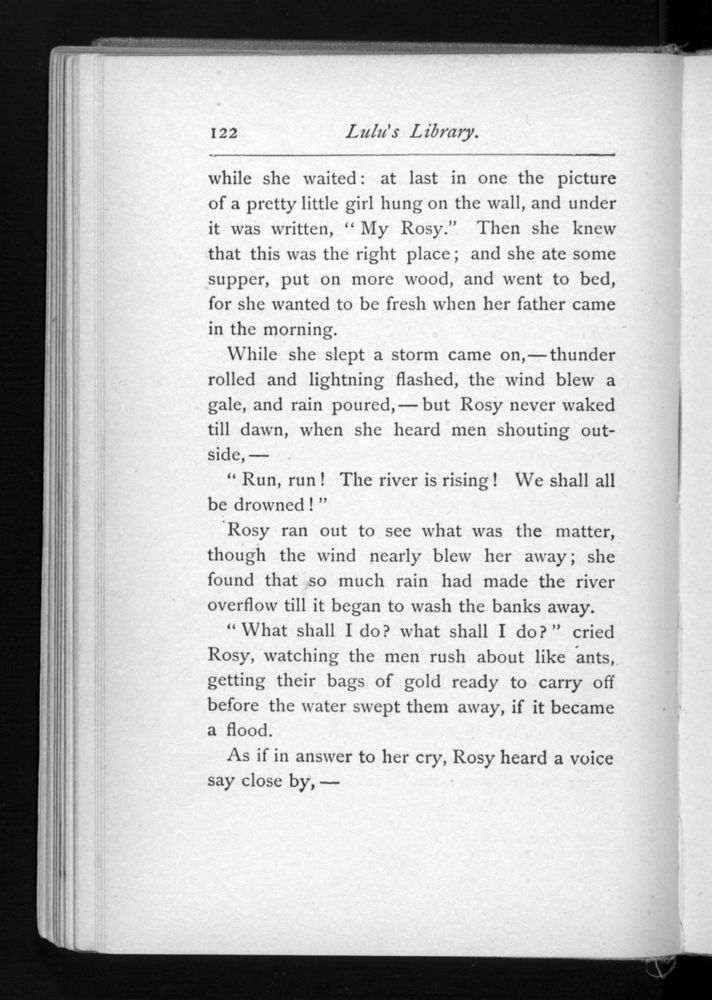 122 Lulu's Library.

while she waited: at last in one the picture of a pretty little girl hung on the wall, and under it was written, "My Rosy." Then she knew that this was the right place; and she ate some supper, put on more wood, and went to bed, for she wanted to be fresh when her father came in the morning.

While she slept a storm came on,—thunder rolled and lightning flashed, the wind blew a gale, and rain poured,—but Rosy never waked till dawn, when she heard men shouting outside,—

"Run, run! The river is rising! We shall all be drowned!"

Rosy ran out to see what was the matter, though the wind nearly blew her away; she found that so much rain had made the river overflow till it began to wash the banks away.

"What shall I do? what shall I do?" cried Rosy, watching the men rush about like ants, getting their bags of gold ready to carry off before the water swept them away, if it became a flood.

As if in answer to her cry, Rosy heard a voice say close by,—